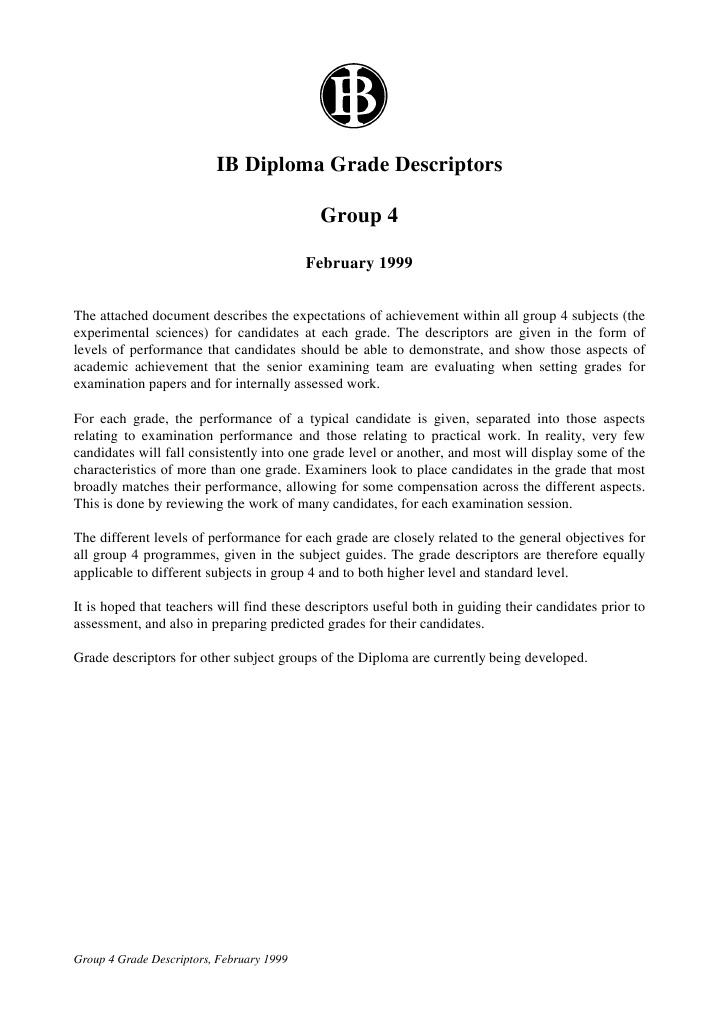 IB

IB Diploma Grade Descriptors

Group 4

February 1999

The attached document describes the expectations of achievement within all group 4 subjects (the experimental sciences) for candidates at each grade. The descriptors are given in the form of levels of performance that candidates should be able to demonstrate, and show those aspects of academic achievement that the senior examining team are evaluating when setting grades for examination papers and for internally assessed work.

For each grade, the performance of a typical candidate is given, separated into those aspects relating to examination performance and those relating to practical work. In reality, very few candidates will fall consistently into one grade level or another, and most will display some of the characteristics of more than one grade. Examiners look to place candidates in the grade that most broadly matches their performance, allowing for some compensation across the different aspects. This is done by reviewing the work of many candidates, for each examination session.

The different levels of performance for each grade are closely related to the general objectives for all group 4 programmes, given in the subject guides. The grade descriptors are therefore equally applicable to different subjects in group 4 and to both higher level and standard level.

It is hoped that teachers will find these descriptors useful both in guiding their candidates prior to assessment, and also in preparing predicted grades for their candidates.

Grade descriptors for other subject groups of the Diploma are currently being developed.

Group 4 Grade Descriptors, February 1999